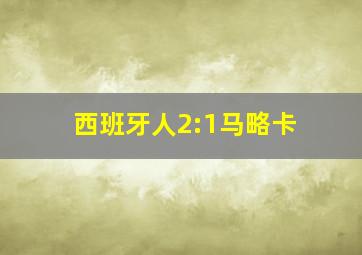 西班牙人2:1马略卡